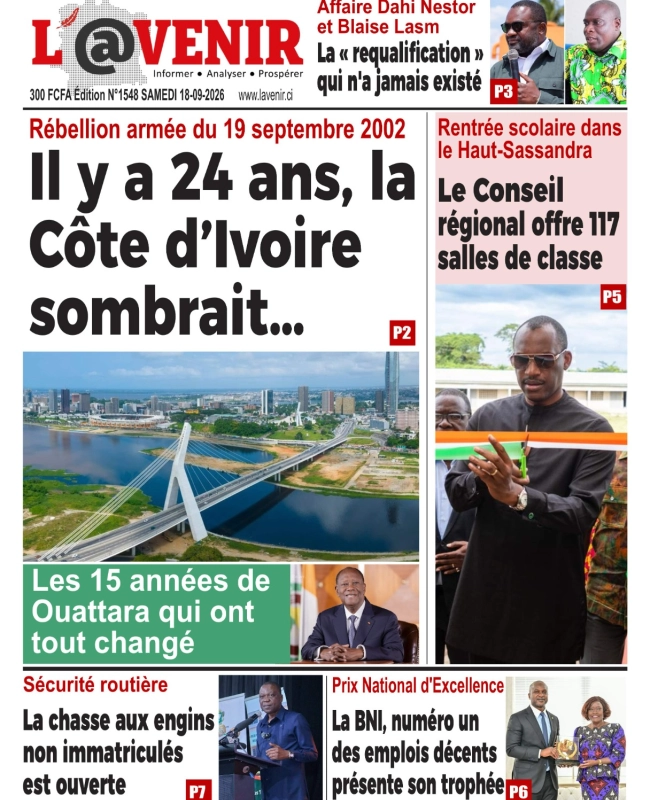 L'@VENIR

Informer • Analyser • Prospérer

300 FCFA Édition N°1548 SAMEDI 18-09-2026 www.lavenir.ci

Affaire Dahi Nestor et Blaise Lasm

La « requalification » qui n'a jamais existé

P3

Rébellion armée du 19 septembre 2002

Il y a 24 ans, la Côte d'Ivoire sombrait...

P2

Les 15 années de Ouattara qui ont tout changé

Rentrée scolaire dans le Haut-Sassandra

Le Conseil régional offre 117 salles de classe

P5

Sécurité routière

La chasse aux engins non immatriculés est ouverte

P7

Prix National d'Excellence

La BNI, numéro un des emplois décents présente son trophée

P6